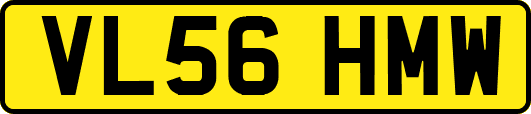 VL56 HMW